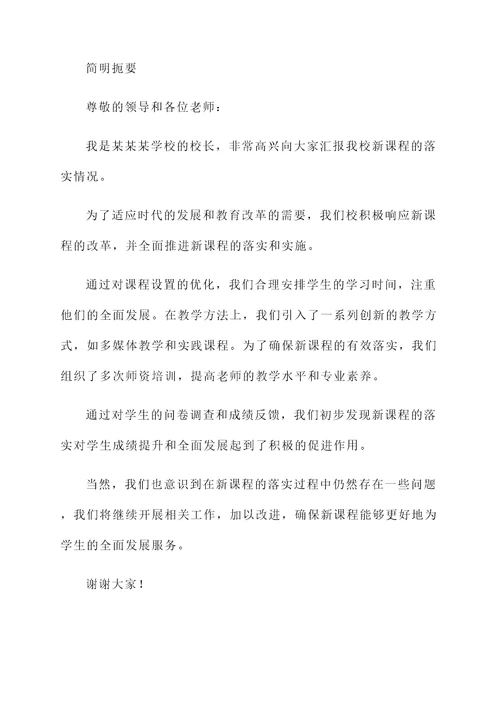 简明扼要

尊敬的领导和各位老师：

我是某某某学校的校长，非常高兴向大家汇报我校新课程的落实情况。

为了适应时代的发展和教育改革的需要，我们校积极响应新课程的改革，并全面推进新课程的落实和实施。

通过对课程设置的优化，我们合理安排学生的学习时间，注重他们的全面发展。在教学方法上，我们引入了一系列创新的教学方式，如多媒体教学和实践课程。为了确保新课程的有效落实，我们组织了多次师资培训，提高老师的教学水平和专业素养。

通过对学生的问卷调查和成绩反馈，我们初步发现新课程的落实对学生成绩提升和全面发展起到了积极的促进作用。

当然，我们也意识到在新课程的落实过程中仍然存在一些问题，我们将继续开展相关工作，加以改进，确保新课程能够更好地为学生的全面发展服务。

谢谢大家！